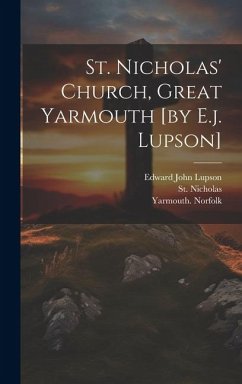 St. Nicholas' Church, Great Yarmouth [by E.j. Lupson]

Edward John Lupson
St. Nicholas
Yarmouth. Norfolk